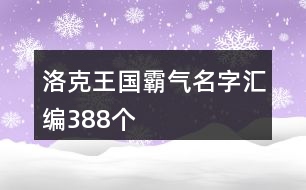 洛克王国霸气名字汇编388个